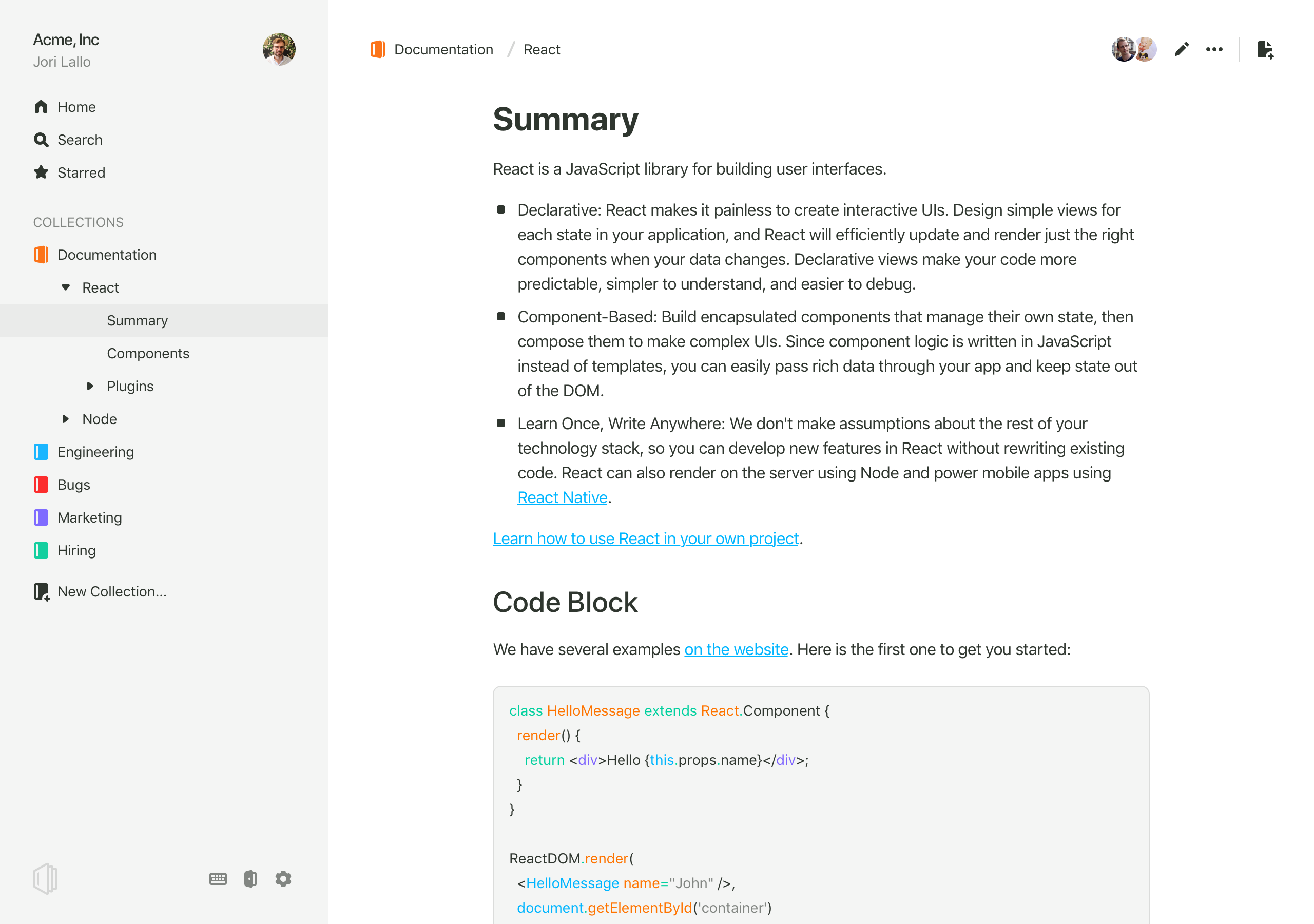 Acme, Inc
Jori Lallo

Home
Search
Starred

COLLECTIONS

Documentation
React
Summary
Components
Plugins
Node
Engineering
Bugs
Marketing
Hiring

New Collection...

Documentation / React

Summary

React is a JavaScript library for building user interfaces.

- Declarative: React makes it painless to create interactive UIs. Design simple views for each state in your application, and React will efficiently update and render just the right components when your data changes. Declarative views make your code more predictable, simpler to understand, and easier to debug.
- Component-Based: Build encapsulated components that manage their own state, then compose them to make complex UIs. Since component logic is written in JavaScript instead of templates, you can easily pass rich data through your app and keep state out of the DOM.
- Learn Once, Write Anywhere: We don't make assumptions about the rest of your technology stack, so you can develop new features in React without rewriting existing code. React can also render on the server using Node and power mobile apps using React Native.

Learn how to use React in your own project.

Code Block

We have several examples on the website. Here is the first one to get you started:

class HelloMessage extends React.Component {
 render() {
  return <div>Hello {this.props.name}</div>;
 }
}

ReactDOM.render(
 <HelloMessage name="John" />,
 document.getElementById('container')